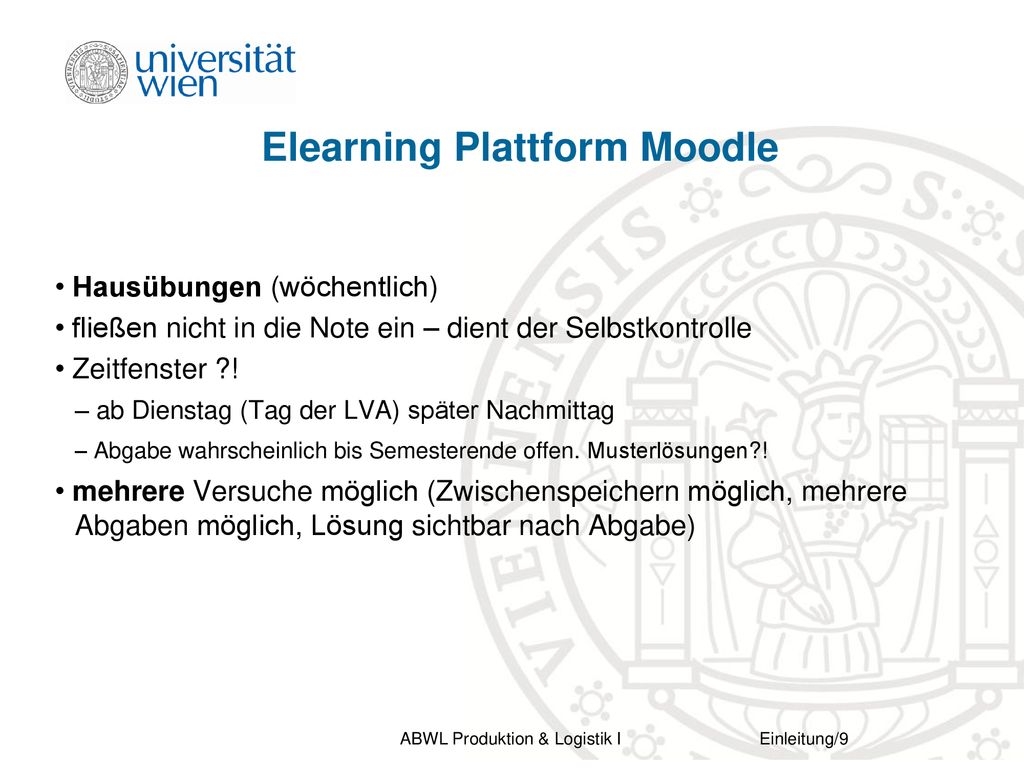 universität wien

Elearning Plattform Moodle

• Hausübungen (wöchentlich)
• fließen nicht in die Note ein – dient der Selbstkontrolle
• Zeitfenster ?!
– ab Dienstag (Tag der LVA) später Nachmittag
– Abgabe wahrscheinlich bis Semesterende offen. Musterlösungen?!
• mehrere Versuche möglich (Zwischenspeichern möglich, mehrere Abgaben möglich, Lösung sichtbar nach Abgabe)

ABWL Produktion & Logistik I Einleitung/9